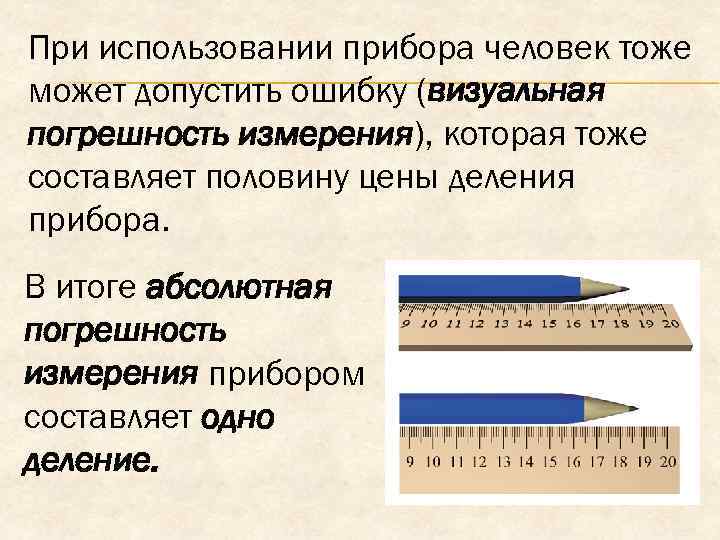 При использовании прибора человек тоже может допустить ошибку (визуальная погрешность измерения), которая тоже составляет половину цены деления прибора.

В итоге абсолютная погрешность измерения прибором составляет одно деление.

9 10 11 12 13 14 15 16 17 18 19 20

9 10 11 12 13 14 15 16 17 18 19 20